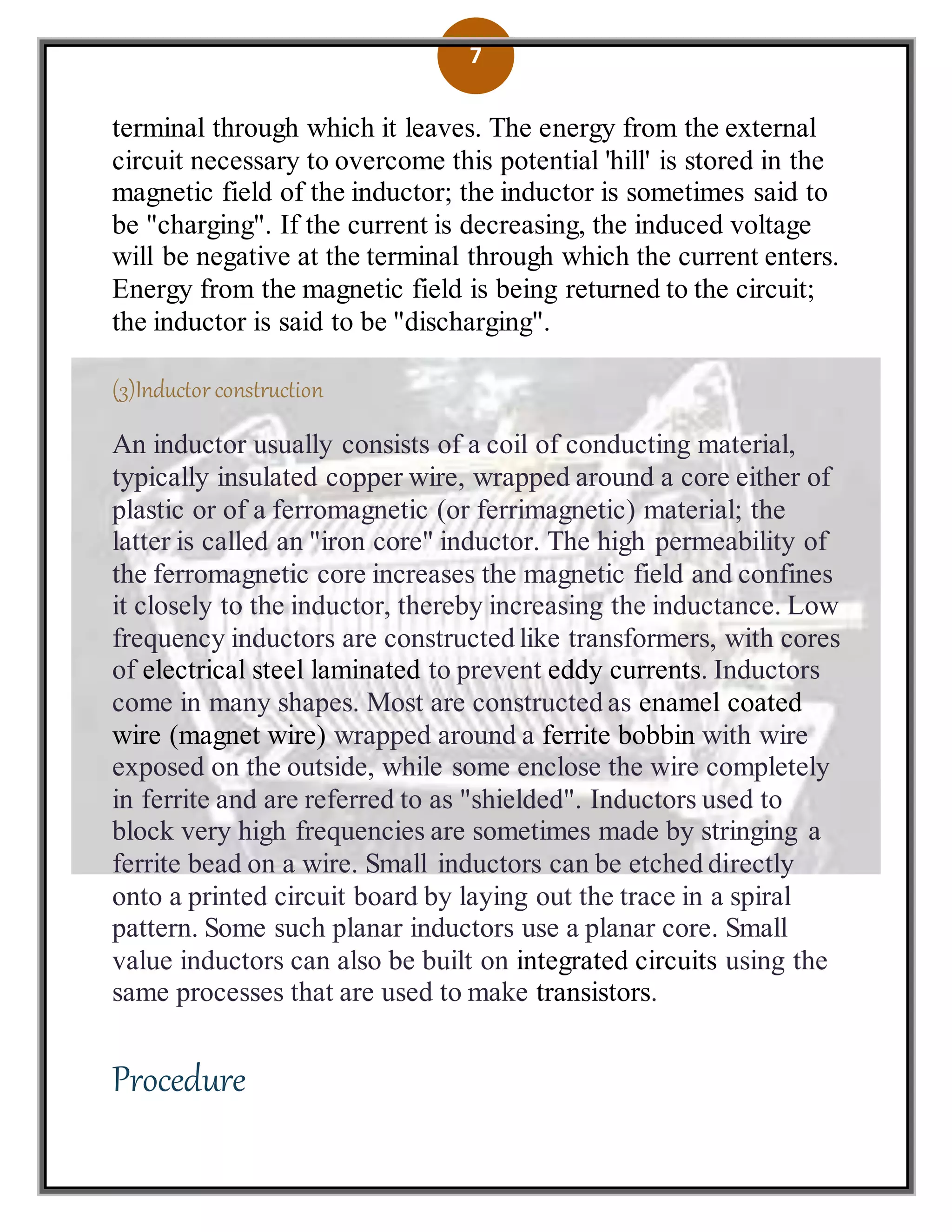 7

terminal through which it leaves. The energy from the external circuit necessary to overcome this potential 'hill' is stored in the magnetic field of the inductor; the inductor is sometimes said to be "charging". If the current is decreasing, the induced voltage will be negative at the terminal through which the current enters. Energy from the magnetic field is being returned to the circuit; the inductor is said to be "discharging".

(3)Inductor construction

An inductor usually consists of a coil of conducting material, typically insulated copper wire, wrapped around a core either of plastic or of a ferromagnetic (or ferrimagnetic) material; the latter is called an "iron core" inductor. The high permeability of the ferromagnetic core increases the magnetic field and confines it closely to the inductor, thereby increasing the inductance. Low frequency inductors are constructed like transformers, with cores of electrical steel laminated to prevent eddy currents. Inductors come in many shapes. Most are constructed as enamel coated wire (magnet wire) wrapped around a ferrite bobbin with wire exposed on the outside, while some enclose the wire completely in ferrite and are referred to as "shielded". Inductors used to block very high frequencies are sometimes made by stringing a ferrite bead on a wire. Small inductors can be etched directly onto a printed circuit board by laying out the trace in a spiral pattern. Some such planar inductors use a planar core. Small value inductors can also be built on integrated circuits using the same processes that are used to make transistors.

Procedure